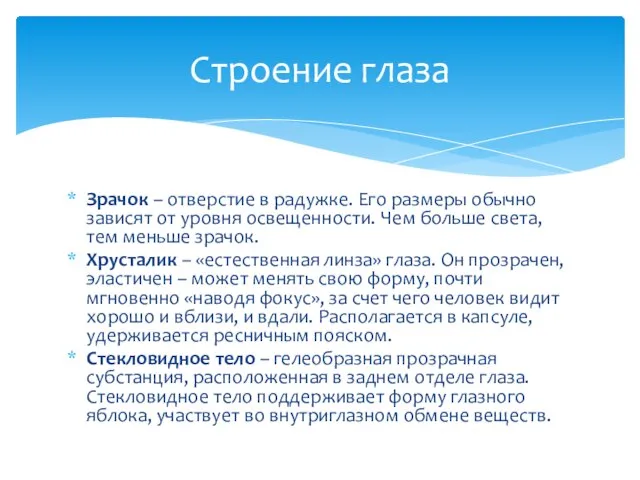 Строение глаза

* Зрачок – отверстие в радужке. Его размеры обычно зависят от уровня освещенности. Чем больше света, тем меньше зрачок.
* Хрусталик – «естественная линза» глаза. Он прозрачен, эластичен – может менять свою форму, почти мгновенно «наводя фокус», за счет чего человек видит хорошо и вблизи, и вдали. Располагается в капсуле, удерживается ресничным пояском.
* Стекловидное тело – гелеобразная прозрачная субстанция, расположенная в заднем отделе глаза. Стекловидное тело поддерживает форму глазного яблока, участвует во внутриглазном обмене веществ.